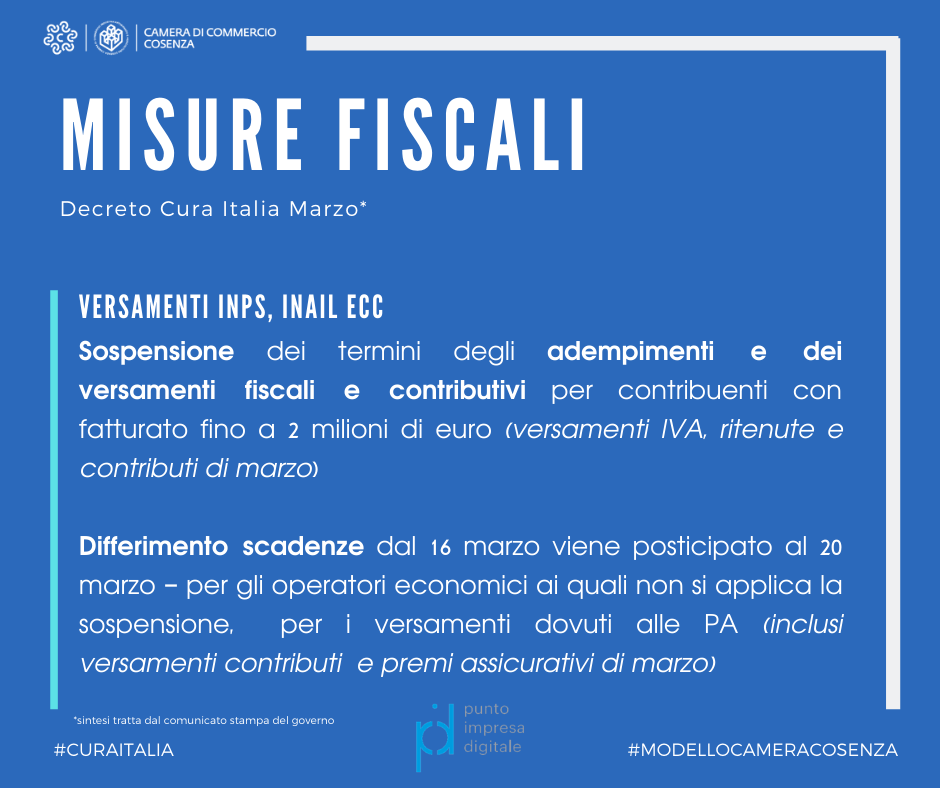 CAMERA DI COMMERCIO
COSENZA

MISURE FISCALI

Decreto Cura Italia Marzo*

VERSAMENTI INPS, INAIL ECC

Sospensione dei termini degli adempimenti e dei versamenti fiscali e contributivi per contribuenti con fatturato fino a 2 milioni di euro (versamenti IVA, ritenute e contributi di marzo)

Differimento scadenze dal 16 marzo viene posticipato al 20 marzo – per gli operatori economici ai quali non si applica la sospensione, per i versamenti dovuti alle PA (inclusi versamenti contributi e premi assicurativi di marzo)

*sintesi tratta dal comunicato stampa del governo

#CURAITALIA

punto
impresa
digitale

#MODELLOCAMERACOSENZA